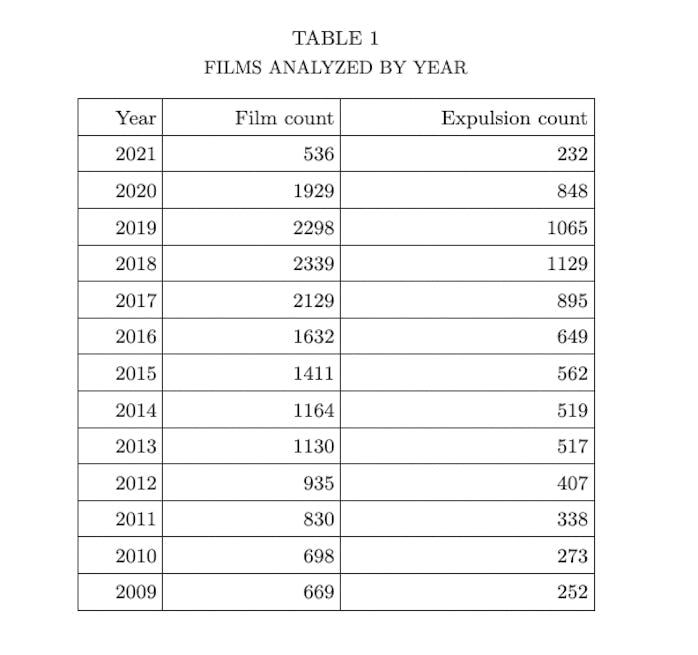 TABLE 1
FILMS ANALYZED BY YEAR

| Year | Film count | Expulsion count |
|---|---|---|
| 2021 | 536 | 232 |
| 2020 | 1929 | 848 |
| 2019 | 2298 | 1065 |
| 2018 | 2339 | 1129 |
| 2017 | 2129 | 895 |
| 2016 | 1632 | 649 |
| 2015 | 1411 | 562 |
| 2014 | 1164 | 519 |
| 2013 | 1130 | 517 |
| 2012 | 935 | 407 |
| 2011 | 830 | 338 |
| 2010 | 698 | 273 |
| 2009 | 669 | 252 |